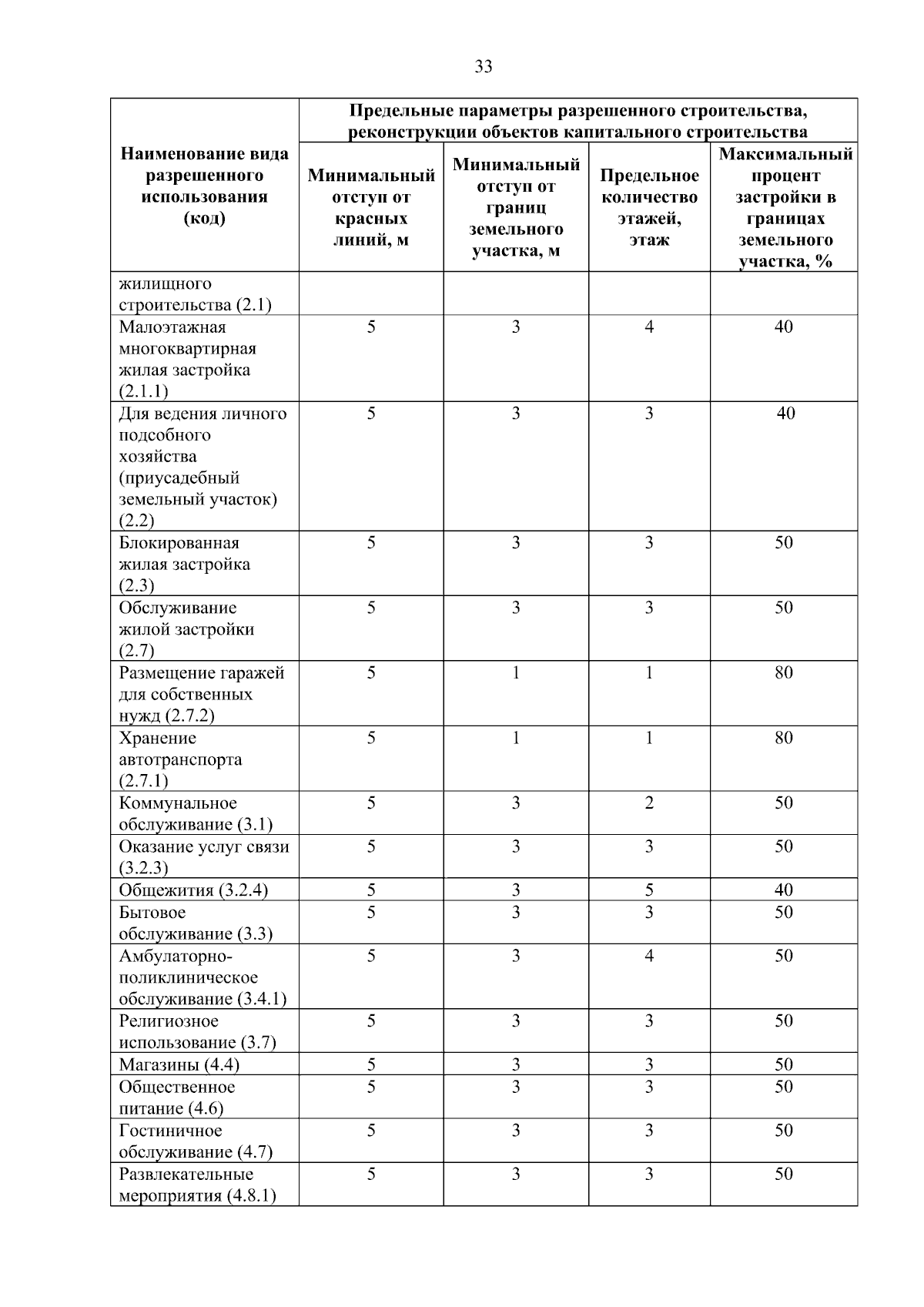 33

| Наименование вида разрешенного использования (код) | Предельные параметры разрешенного строительства, реконструкции объектов капитального строительства | | | |
|---|---|---|---|---|
| | Минимальный отступ от красных линий, м | Минимальный отступ от границ земельного участка, м | Предельное количество этажей, этаж | Максимальный процент застройки в границах земельного участка, % |
| жилищного строительства (2.1) | | | | |
| Малоэтажная многоквартирная жилая застройка (2.1.1) | 5 | 3 | 4 | 40 |
| Для ведения личного подсобного хозяйства (приусадебный земельный участок) (2.2) | 5 | 3 | 3 | 40 |
| Блокированная жилая застройка (2.3) | 5 | 3 | 3 | 50 |
| Обслуживание жилой застройки (2.7) | 5 | 3 | 3 | 50 |
| Размещение гаражей для собственных нужд (2.7.2) | 5 | 1 | 1 | 80 |
| Хранение автотранспорта (2.7.1) | 5 | 1 | 1 | 80 |
| Коммунальное обслуживание (3.1) | 5 | 3 | 2 | 50 |
| Оказание услуг связи (3.2.3) | 5 | 3 | 3 | 50 |
| Общежития (3.2.4) | 5 | 3 | 5 | 40 |
| Бытовое обслуживание (3.3) | 5 | 3 | 3 | 50 |
| Амбулаторно-поликлиническое обслуживание (3.4.1) | 5 | 3 | 4 | 50 |
| Религиозное использование (3.7) | 5 | 3 | 3 | 50 |
| Магазины (4.4) | 5 | 3 | 3 | 50 |
| Общественное питание (4.6) | 5 | 3 | 3 | 50 |
| Гостиничное обслуживание (4.7) | 5 | 3 | 3 | 50 |
| Развлекательные мероприятия (4.8.1) | 5 | 3 | 3 | 50 |